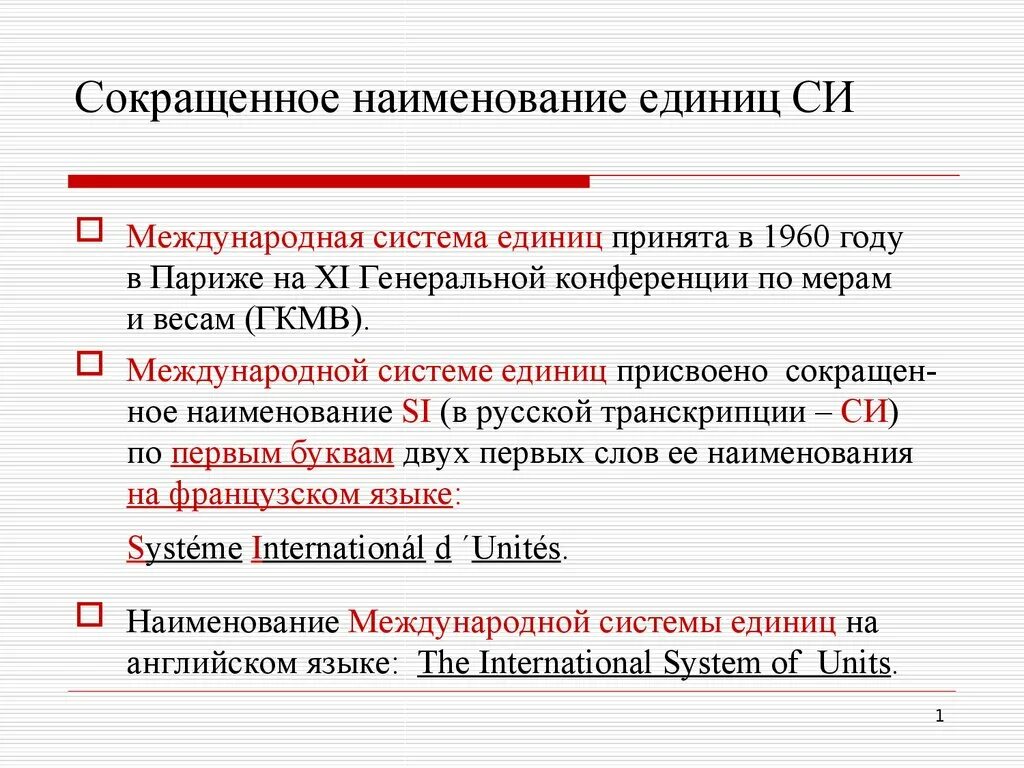 Сокращенное наименование единиц СИ

Международная система единиц принята в 1960 году в Париже на XI Генеральной конференции по мерам и весам (ГКМВ).

Международной системе единиц присвоено сокращенное наименование SI (в русской транскрипции – СИ) по первым буквам двух первых слов ее наименования на французском языке:

Systéme Internationál d ´Unités.

Наименование Международной системы единиц на английском языке: The International System of Units.

1